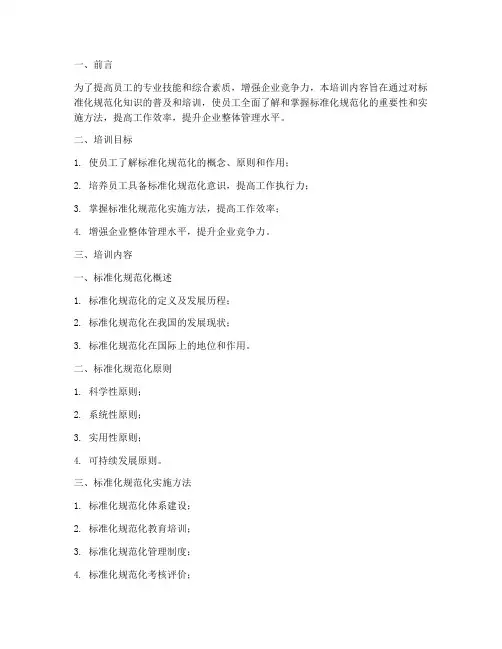 一、前言

为了提高员工的专业技能和综合素质，增强企业竞争力，本培训内容旨在通过对标准化规范化知识的普及和培训，使员工全面了解和掌握标准化规范化的重要性和实施方法，提高工作效率，提升企业整体管理水平。

二、培训目标

1. 使员工了解标准化规范化的概念、原则和作用；

2. 培养员工具备标准化规范化意识，提高工作执行力；

3. 掌握标准化规范化实施方法，提高工作效率；

4. 增强企业整体管理水平，提升企业竞争力。

三、培训内容

一、标准化规范化概述

1. 标准化规范化的定义及发展历程；

2. 标准化规范化在我国的发展现状；

3. 标准化规范化在国际上的地位和作用。

二、标准化规范化原则

1. 科学性原则；

2. 系统性原则；

3. 实用性原则；

4. 可持续发展原则。

三、标准化规范化实施方法

1. 标准化规范化体系建设；

2. 标准化规范化教育培训；

3. 标准化规范化管理制度；

4. 标准化规范化考核评价；